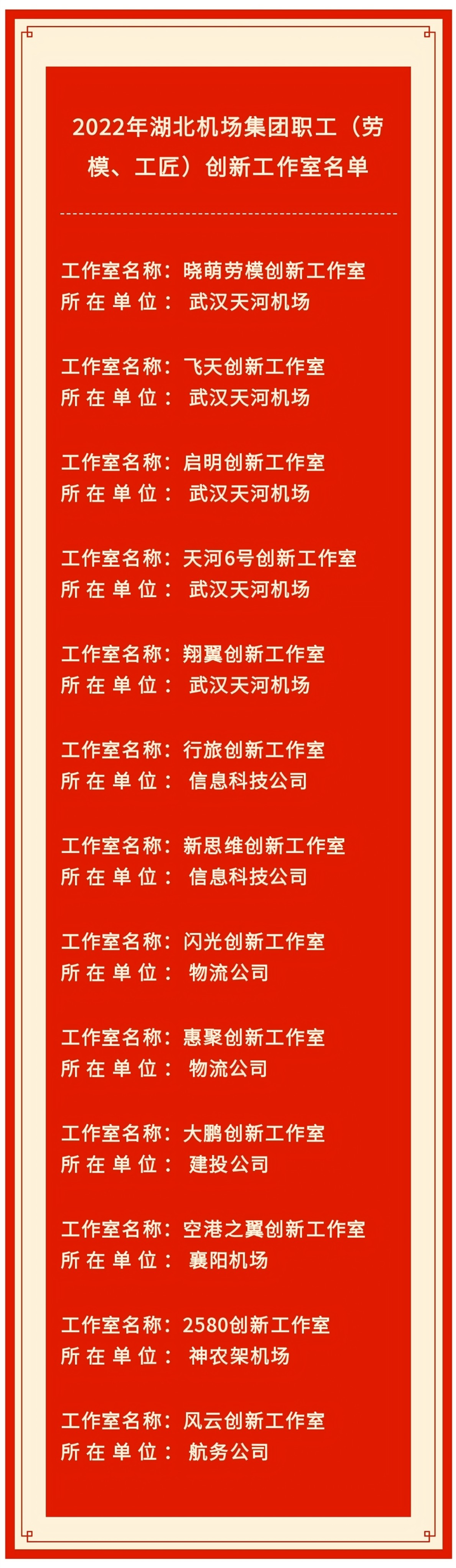 2022年湖北机场集团职工（劳模、工匠）创新工作室名单

工作室名称：晓萌劳模创新工作室
所在单位：武汉天河机场

工作室名称：飞天创新工作室
所在单位：武汉天河机场

工作室名称：启明创新工作室
所在单位：武汉天河机场

工作室名称：天河6号创新工作室
所在单位：武汉天河机场

工作室名称：翔翼创新工作室
所在单位：武汉天河机场

工作室名称：行旅创新工作室
所在单位：信息科技公司

工作室名称：新思维创新工作室
所在单位：信息科技公司

工作室名称：闪光创新工作室
所在单位：物流公司

工作室名称：惠聚创新工作室
所在单位：物流公司

工作室名称：大鹏创新工作室
所在单位：建投公司

工作室名称：空港之翼创新工作室
所在单位：襄阳机场

工作室名称：2580创新工作室
所在单位：神农架机场

工作室名称：风云创新工作室
所在单位：航务公司